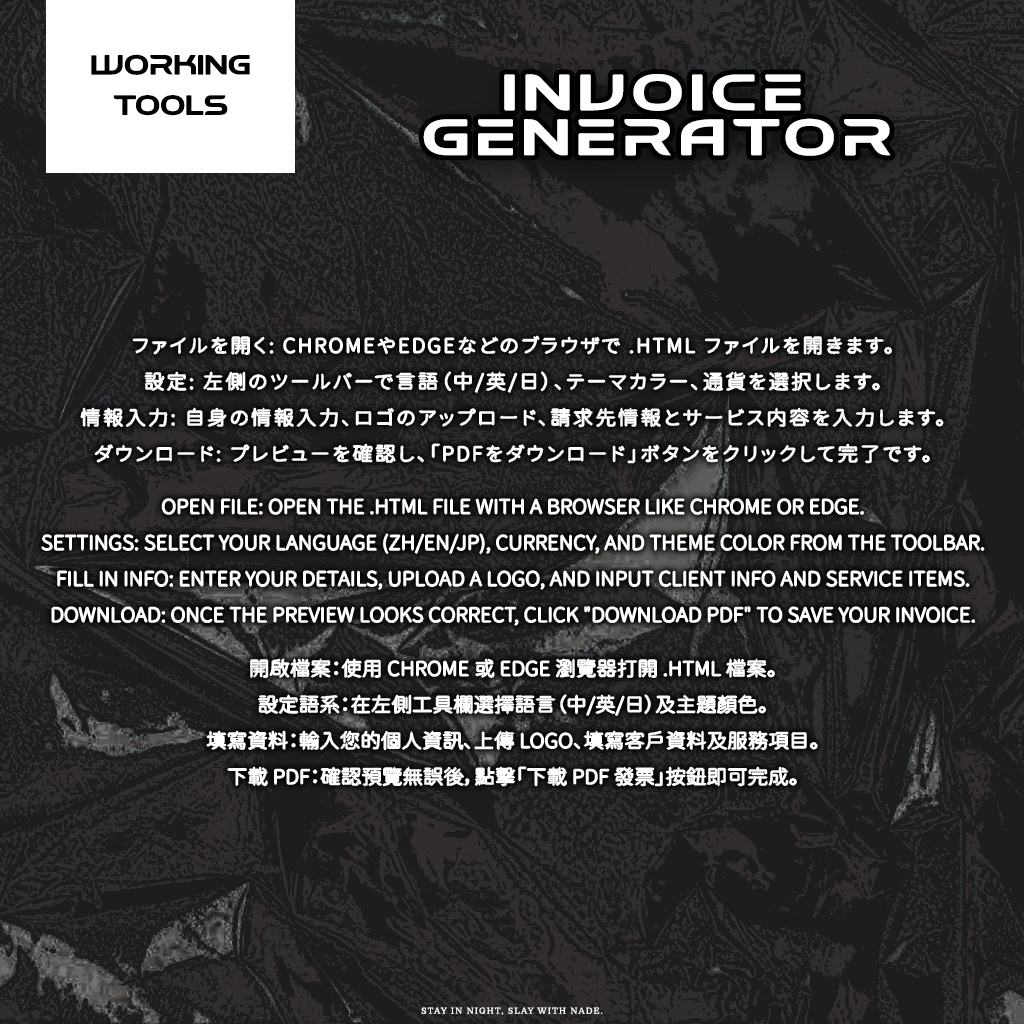 WORKING TOOLS

INVOICE GENERATOR

ファイルを開く: CHROMEやEDGEなどのブラウザで .HTML ファイルを開きます。
設定: 左側のツールバーで言語（中/英/日）、テーマカラー、通貨を選択します。
情報入力: 自身の情報入力、ロゴのアップロード、請求先情報とサービス内容を入力します。
ダウンロード: プレビューを確認し、「PDFをダウンロード」ボタンをクリックして完了です。

OPEN FILE: OPEN THE .HTML FILE WITH A BROWSER LIKE CHROME OR EDGE.
SETTINGS: SELECT YOUR LANGUAGE (ZH/EN/JP), CURRENCY, AND THEME COLOR FROM THE TOOLBAR.
FILL IN INFO: ENTER YOUR DETAILS, UPLOAD A LOGO, AND INPUT CLIENT INFO AND SERVICE ITEMS.
DOWNLOAD: ONCE THE PREVIEW LOOKS CORRECT, CLICK "DOWNLOAD PDF" TO SAVE YOUR INVOICE.

開啟檔案：使用 CHROME 或 EDGE 瀏覽器打開 .HTML 檔案。
設定語系：在左側工具欄選擇語言（中/英/日）及主題顏色。
填寫資料：輸入您的個人資訊、上傳 LOGO、填寫客戶資料及服務項目。
下載 PDF：確認預覽無誤後，點擊「下載 PDF 發票」按鈕即可完成。

STAY IN NIGHT, SLAY WITH NADE.